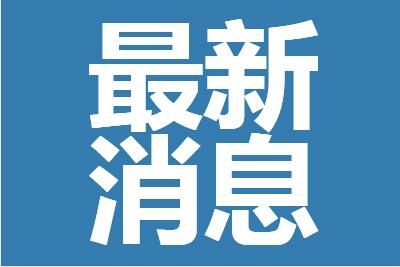 最新
消息